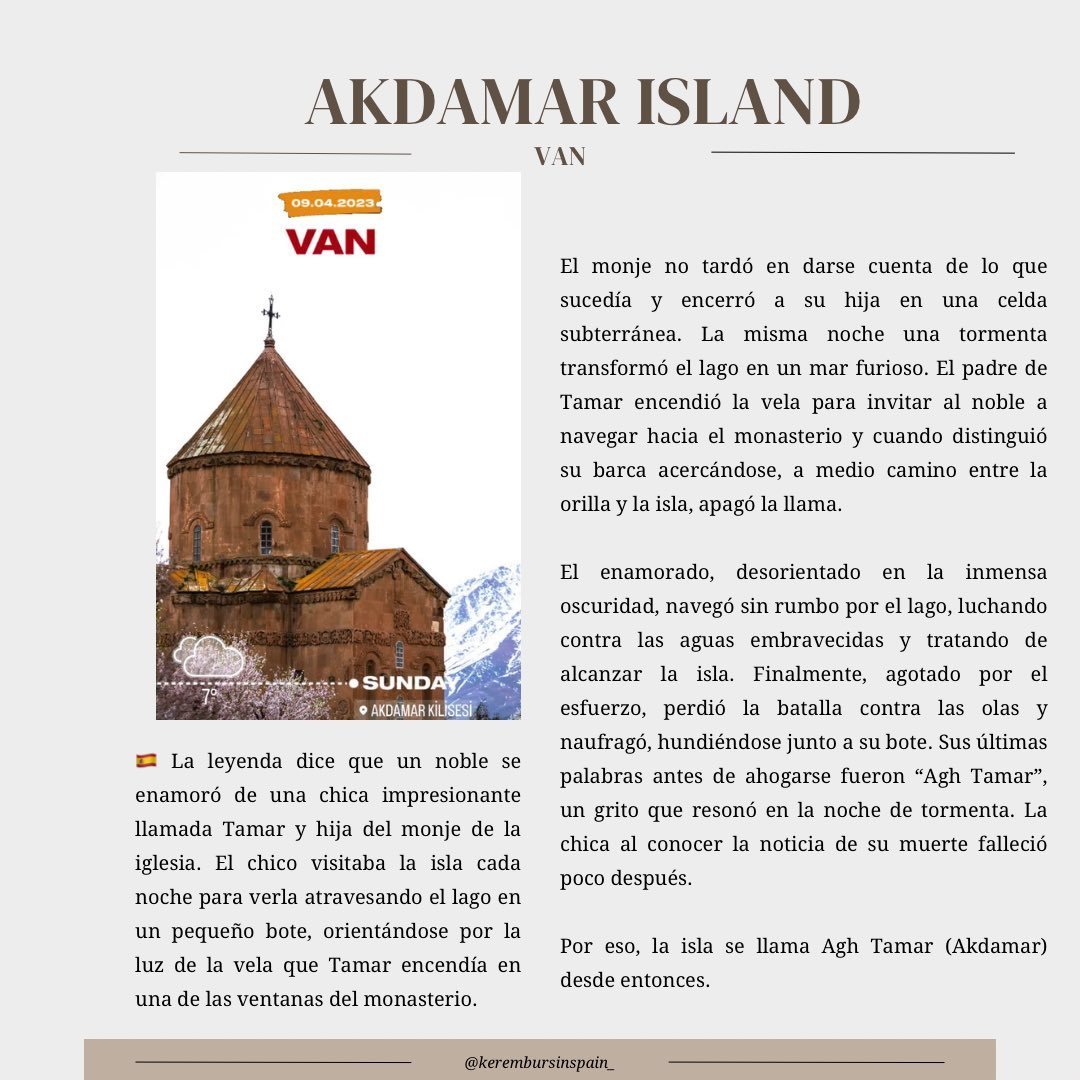 AKDAMAR ISLAND
VAN

09.04.2023
VAN

7°
SUNDAY
AKDAMAR KİLİSESİ

🇪🇸 La leyenda dice que un noble se enamoró de una chica impresionante llamada Tamar y hija del monje de la iglesia. El chico visitaba la isla cada noche para verla atravesando el lago en un pequeño bote, orientándose por la luz de la vela que Tamar encendía en una de las ventanas del monasterio.

El monje no tardó en darse cuenta de lo que sucedía y encerró a su hija en una celda subterránea. La misma noche una tormenta transformó el lago en un mar furioso. El padre de Tamar encendió la vela para invitar al noble a navegar hacia el monasterio y cuando distinguió su barca acercándose, a medio camino entre la orilla y la isla, apagó la llama.

El enamorado, desorientado en la inmensa oscuridad, navegó sin rumbo por el lago, luchando contra las aguas embravecidas y tratando de alcanzar la isla. Finalmente, agotado por el esfuerzo, perdió la batalla contra las olas y naufragó, hundiéndose junto a su bote. Sus últimas palabras antes de ahogarse fueron “Agh Tamar”, un grito que resonó en la noche de tormenta. La chica al conocer la noticia de su muerte falleció poco después.

Por eso, la isla se llama Agh Tamar (Akdamar) desde entonces.

@kerembursinspain_